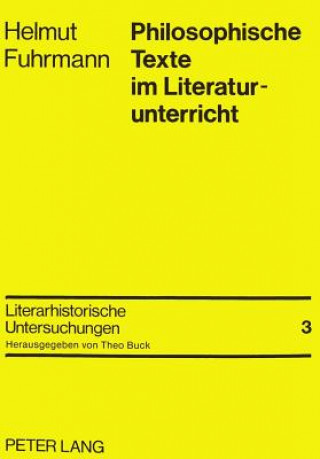 Helmut Fuhrmann

Philosophische Texte im Literaturunterricht

Literarhistorische Untersuchungen 3
Herausgegeben von Theo Buck

PETER LANG